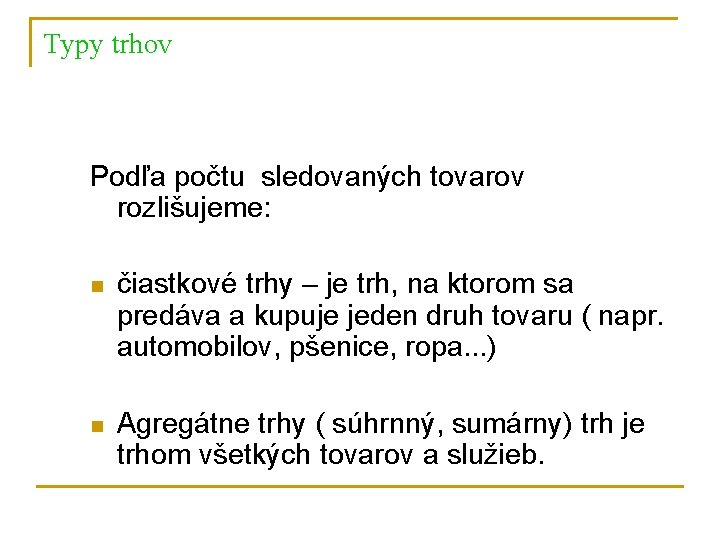 Typy trhov

Podľa počtu sledovaných tovarov rozlišujeme:

• čiastkové trhy – je trh, na ktorom sa predáva a kupuje jeden druh tovaru ( napr. automobilov, pšenice, ropa...)

• Agregátne trhy ( súhrnný, sumárny) trh je trhom všetkých tovarov a služieb.